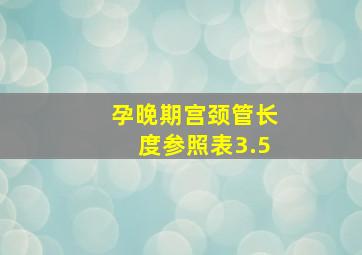 孕晚期宫颈管长度参照表3.5